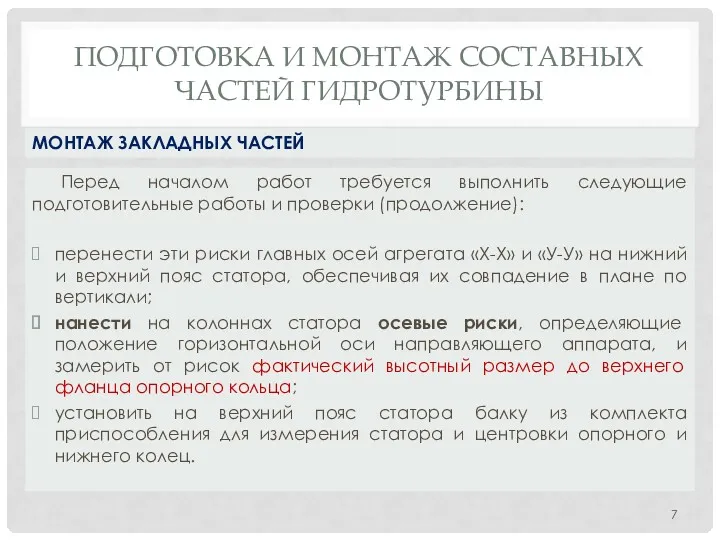 ПОДГОТОВКА И МОНТАЖ СОСТАВНЫХ ЧАСТЕЙ ГИДРОТУРБИНЫ

МОНТАЖ ЗАКЛАДНЫХ ЧАСТЕЙ

Перед началом работ требуется выполнить следующие подготовительные работы и проверки (продолжение):

перенести эти риски главных осей агрегата «Х-Х» и «У-У» на нижний и верхний пояс статора, обеспечивая их совпадение в плане по вертикали;

нанести на колоннах статора осевые риски, определяющие положение горизонтальной оси направляющего аппарата, и замерить от рисок фактический высотный размер до верхнего фланца опорного кольца;

установить на верхний пояс статора балку из комплекта приспособления для измерения статора и центровки опорного и нижнего колец.

7